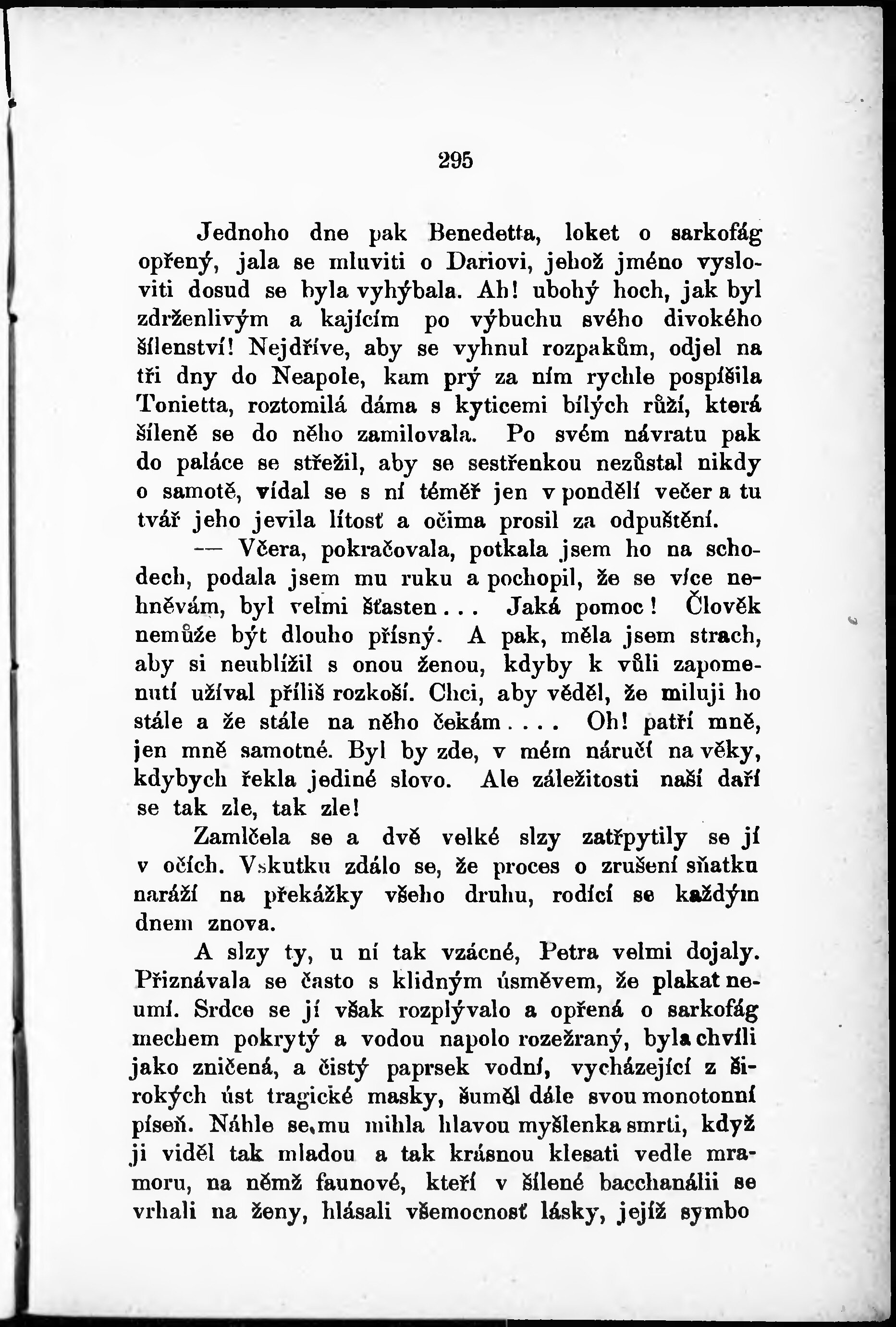 295

Jednoho dne pak Benedetta, loket o sarkofág opřený, jala se mluviti o Dariovi, jehož jméno vysloviti dosud se byla vyhýbala. Ah! ubohý hoch, jak byl zdrženlivým a kajícím po výbuchu svého divokého šílenství! Nejdříve, aby se vyhnul rozpakům, odjel na tři dny do Neapole, kam prý za ním rychle pospíšila Tonietta, roztomilá dáma s kyticemi bílých růží, která šíleně se do něho zamilovala. Po svém návratu pak do paláce se střežil, aby se sestřenkou nezůstal nikdy o samotě, vídal se s ní téměř jen v pondělí večer a tu tvář jeho jevila lítosť a očima prosil za odpuštění.

— Včera, pokračovala, potkala jsem ho na schodech, podala jsem mu ruku a pochopil, že se více nehněvám, byl velmi šťasten... Jaká pomoc! Člověk nemůže být dlouho přísný. A pak, měla jsem strach, aby si neublížil s onou ženou, kdyby k vůli zapomenutí užíval příliš rozkoší. Chci, aby věděl, že miluji ho stále a že stále na něho čekám.... Oh! patří mně, jen mně samotné. Byl by zde, v mém náručí na věky, kdybych řekla jediné slovo. Ale záležitosti naší daří se tak zle, tak zle!

Zamlčela se a dvě velké slzy zatřpytily se jí v očích. Vskutku zdálo se, že proces o zrušení sňatku naráží na překážky všeho druhu, rodící se každým dnem znova.

A slzy ty, u ní tak vzácné, Petra velmi dojaly. Přiznávala se často s klidným úsměvem, že plakat neumí. Srdce se jí však rozplývalo a opřená o sarkofág mechem pokrytý a vodou napolo rozežraný, byla chvíli jako zničená, a čistý paprsek vodní, vycházející z širokých úst tragické masky, šuměl dále svou monotonní píseň. Náhle se mu mihla hlavou myšlenka smrti, když ji viděl tak mladou a tak krásnou klesati vedle mramoru, na němž faunové, kteří v šílené bacchanálii se vrhali na ženy, hlásali všemocnosť lásky, jejíž symbo